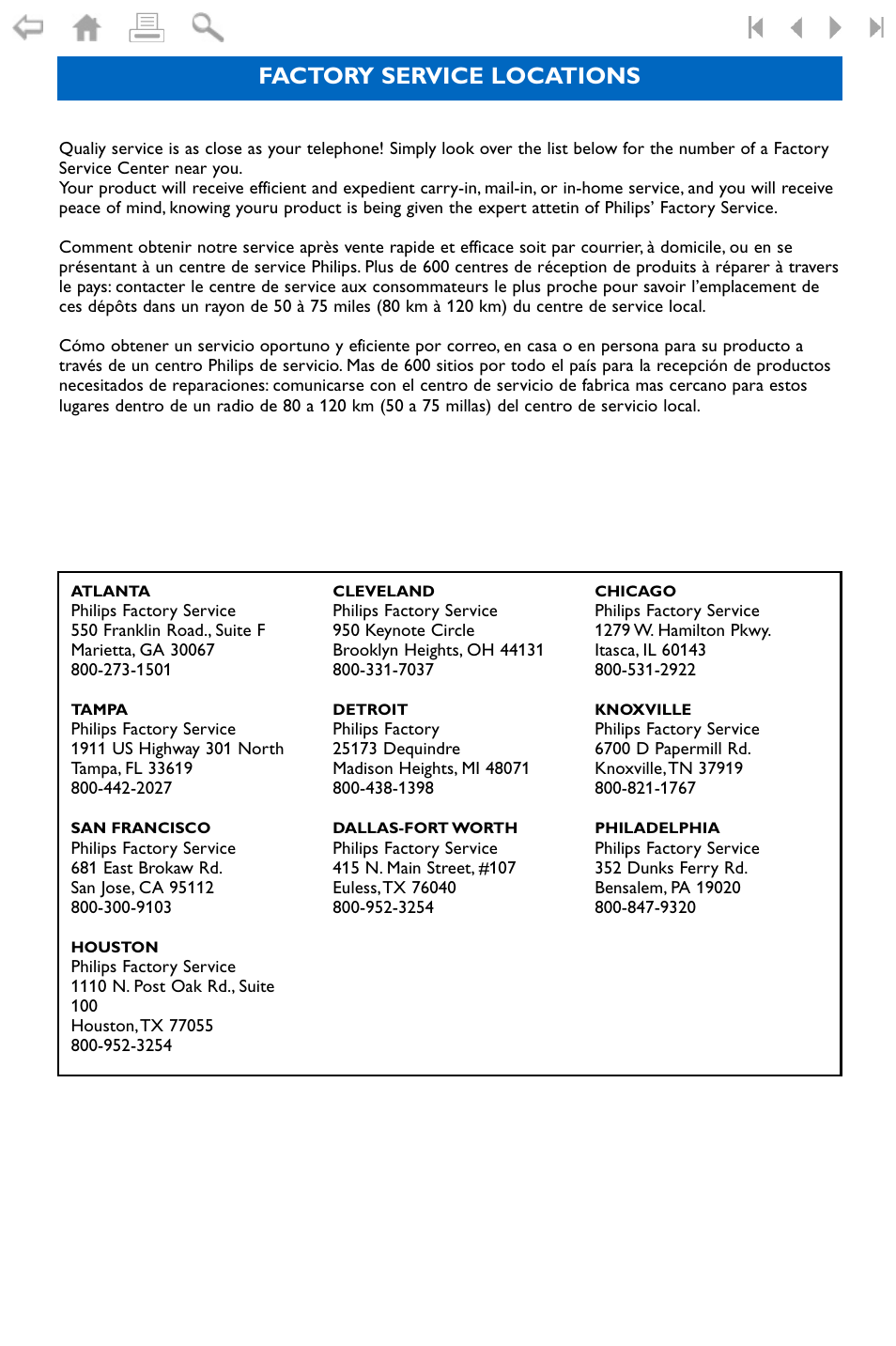 FACTORY SERVICE LOCATIONS

Qualiy service is as close as your telephone! Simply look over the list below for the number of a Factory Service Center near you.
Your product will receive efficient and expedient carry-in, mail-in, or in-home service, and you will receive peace of mind, knowing youru product is being given the expert attetin of Philips' Factory Service.

Comment obtenir notre service après vente rapide et efficace soit par courrier, à domicile, ou en se présentant à un centre de service Philips. Plus de 600 centres de réception de produits à réparer à travers le pays: contacter le centre de service aux consommateurs le plus proche pour savoir l'emplacement de ces dépôts dans un rayon de 50 à 75 miles (80 km à 120 km) du centre de service local.

Cómo obtener un servicio oportuno y eficiente por correo, en casa o en persona para su producto a través de un centro Philips de servicio. Mas de 600 sitios por todo el país para la recepción de productos necesitados de reparaciones: comunicarse con el centro de servicio de fabrica mas cercano para estos lugares dentro de un radio de 80 a 120 km (50 a 75 millas) del centro de servicio local.

ATLANTA
Philips Factory Service
550 Franklin Road., Suite F
Marietta, GA 30067
800-273-1501

TAMPA
Philips Factory Service
1911 US Highway 301 North
Tampa, FL 33619
800-442-2027

SAN FRANCISCO
Philips Factory Service
681 East Brokaw Rd.
San Jose, CA 95112
800-300-9103

HOUSTON
Philips Factory Service
1110 N. Post Oak Rd., Suite 100
Houston, TX 77055
800-952-3254

CLEVELAND
Philips Factory Service
950 Keynote Circle
Brooklyn Heights, OH 44131
800-331-7037

DETROIT
Philips Factory
25173 Dequindre
Madison Heights, MI 48071
800-438-1398

DALLAS-FORT WORTH
Philips Factory Service
415 N. Main Street, #107
Euless, TX 76040
800-952-3254

CHICAGO
Philips Factory Service
1279 W. Hamilton Pkwy.
Itasca, IL 60143
800-531-2922

KNOXVILLE
Philips Factory Service
6700 D Papermill Rd.
Knoxville, TN 37919
800-821-1767

PHILADELPHIA
Philips Factory Service
352 Dunks Ferry Rd.
Bensalem, PA 19020
800-847-9320